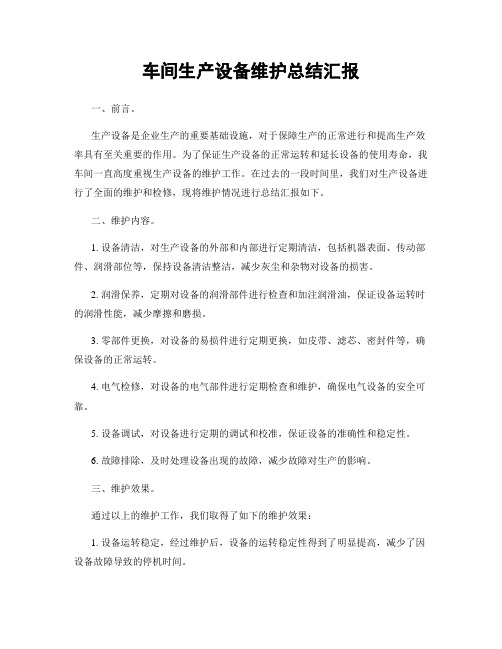 车间生产设备维护总结汇报

一、前言。

生产设备是企业生产的重要基础设施，对于保障生产的正常进行和提高生产效率具有至关重要的作用。为了保证生产设备的正常运转和延长设备的使用寿命，我车间一直高度重视生产设备的维护工作。在过去的一段时间里，我们对生产设备进行了全面的维护和检修，现将维护情况进行总结汇报如下。

二、维护内容。

1. 设备清洁，对生产设备的外部和内部进行定期清洁，包括机器表面、传动部件、润滑部位等，保持设备清洁整洁，减少灰尘和杂物对设备的损害。

2. 润滑保养，定期对设备的润滑部件进行检查和加注润滑油，保证设备运转时的润滑性能，减少摩擦和磨损。

3. 零部件更换，对设备的易损件进行定期更换，如皮带、滤芯、密封件等，确保设备的正常运转。

4. 电气检修，对设备的电气部件进行定期检查和维护，确保电气设备的安全可靠。

5. 设备调试，对设备进行定期的调试和校准，保证设备的准确性和稳定性。

6. 故障排除，及时处理设备出现的故障，减少故障对生产的影响。

三、维护效果。

通过以上的维护工作，我们取得了如下的维护效果：

1. 设备运转稳定，经过维护后，设备的运转稳定性得到了明显提高，减少了因设备故障导致的停机时间。